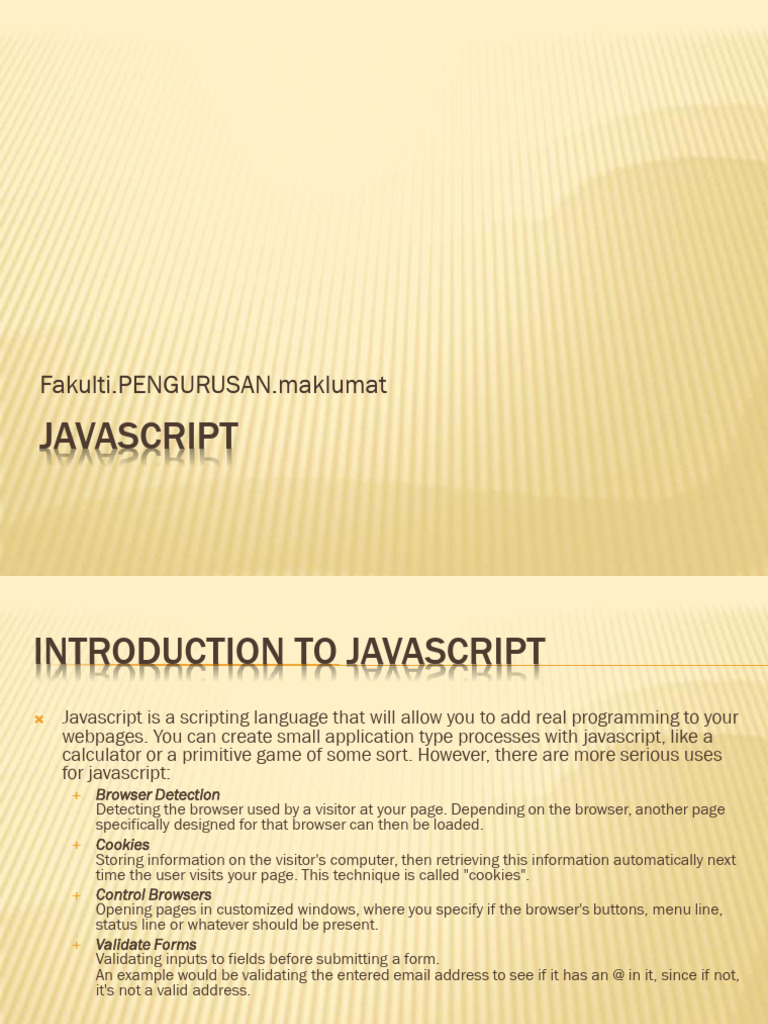 Fakulti.PENGURUSAN.maklumat

JAVASCRIPT

INTRODUCTION TO JAVASCRIPT

× Javascript is a scripting language that will allow you to add real programming to your webpages. You can create small application type processes with javascript, like a calculator or a primitive game of some sort. However, there are more serious uses for javascript:

+ Browser Detection
Detecting the browser used by a visitor at your page. Depending on the browser, another page specifically designed for that browser can then be loaded.

+ Cookies
Storing information on the visitor's computer, then retrieving this information automatically next time the user visits your page. This technique is called "cookies".

+ Control Browsers
Opening pages in customized windows, where you specify if the browser's buttons, menu line, status line or whatever should be present.

+ Validate Forms
Validating inputs to fields before submitting a form.
An example would be validating the entered email address to see if it has an @ in it, since if not, it's not a valid address.